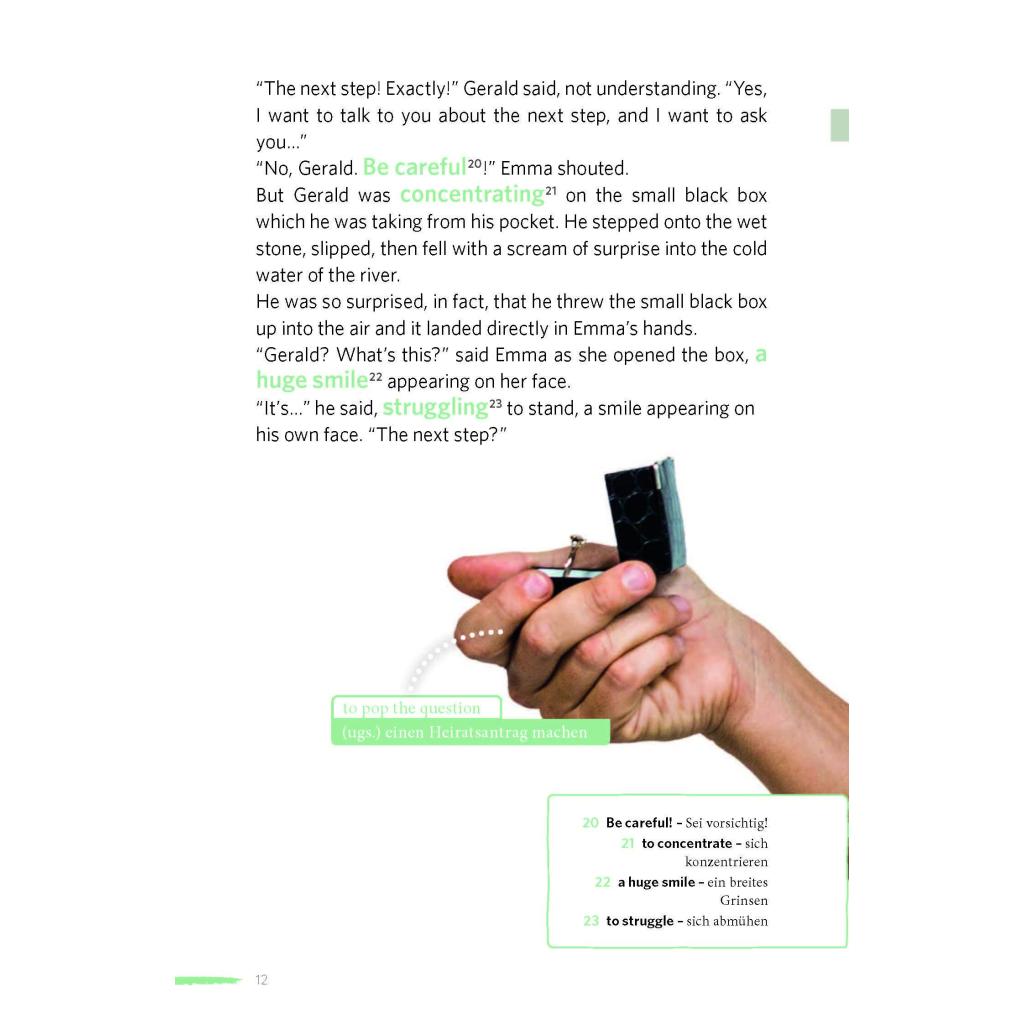 "The next step! Exactly!" Gerald said, not understanding. "Yes, I want to talk to you about the next step, and I want to ask you..."
"No, Gerald. Be careful$^{20}$!" Emma shouted.
But Gerald was concentrating$^{21}$ on the small black box which he was taking from his pocket. He stepped onto the wet stone, slipped, then fell with a scream of surprise into the cold water of the river.
He was so surprised, in fact, that he threw the small black box up into the air and it landed directly in Emma's hands.
"Gerald? What's this?" said Emma as she opened the box, a huge smile$^{22}$ appearing on her face.
"It's..." he said, struggling$^{23}$ to stand, a smile appearing on his own face. "The next step?"

to pop the question
(ugs.) einen Heiratsantrag machen

20 Be careful! – Sei vorsichtig!
21 to concentrate – sich konzentrieren
22 a huge smile – ein breites Grinsen
23 to struggle – sich abmühen

12